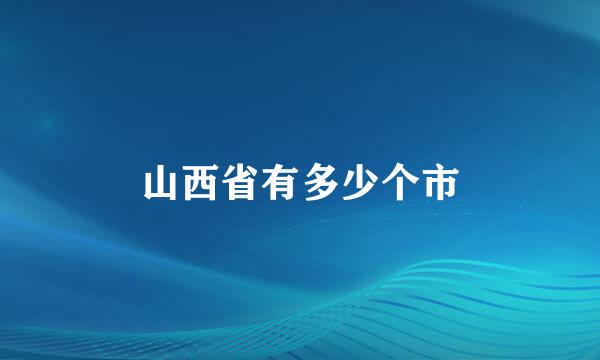 山西省有多少个市